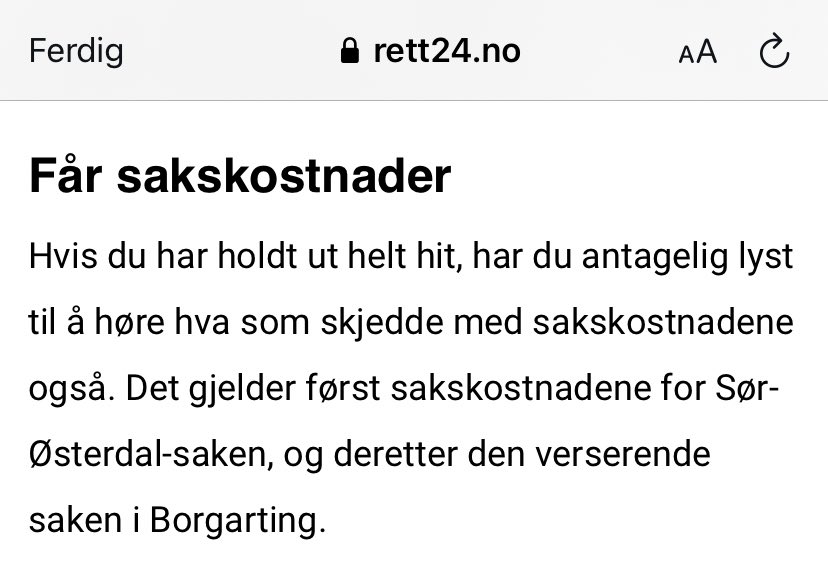 Ferdig rett24.no AA

Får sakskostnader

Hvis du har holdt ut helt hit, har du antagelig lyst til å høre hva som skjedde med sakskostnadene også. Det gjelder først sakskostnadene for Sør-Østerdal-saken, og deretter den verserende saken i Borgarting.